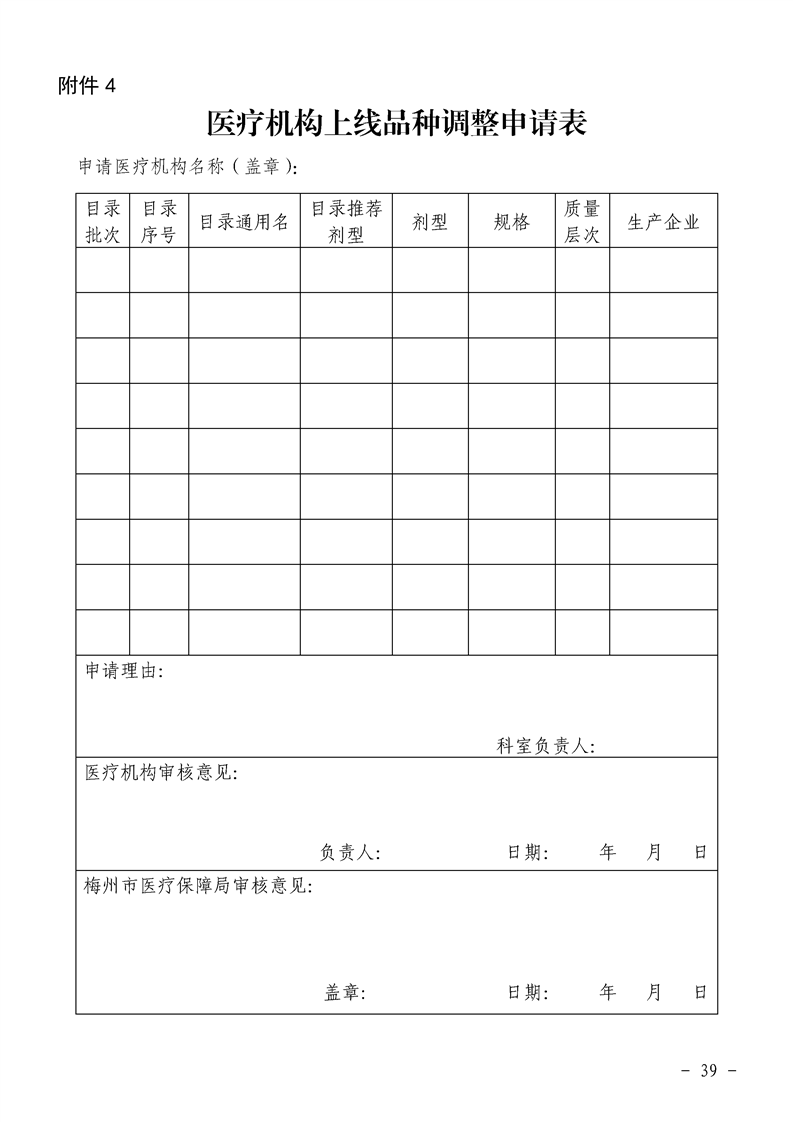 附件 4

医疗机构上线品种调整申请表

申请医疗机构名称（盖章）:

| 目录批次 | 目录序号 | 目录通用名 | 目录推荐剂型 | 剂型 | 规格 | 质量层次 | 生产企业 |
|---|---|---|---|---|---|---|---|
| | | | | | | | |
| | | | | | | | |
| | | | | | | | |
| | | | | | | | |
| | | | | | | | |
| | | | | | | | |
| | | | | | | | |
| | | | | | | | |
| | | | | | | | |

申请理由:

科室负责人:

医疗机构审核意见:

负责人: 日期: 年 月 日

梅州市医疗保障局审核意见:

盖章: 日期: 年 月 日

－ 39 －